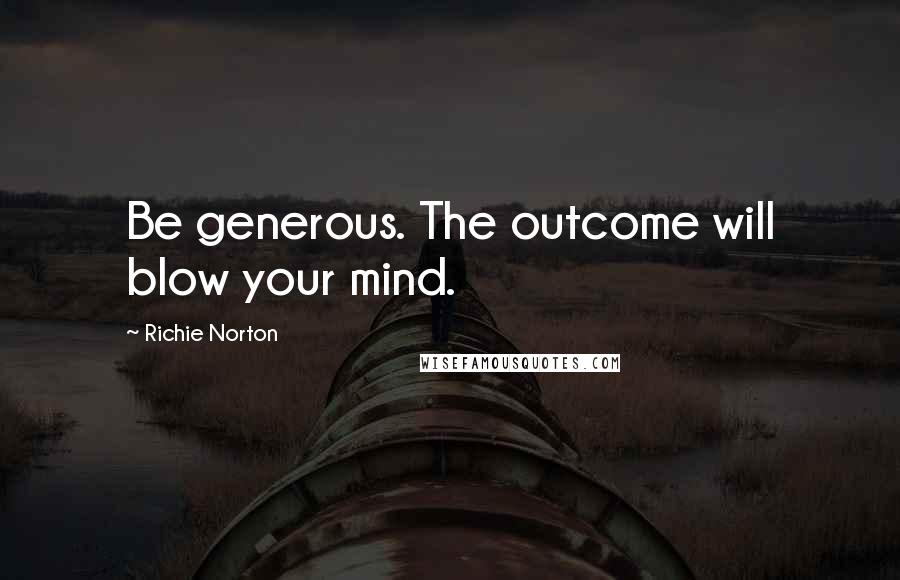 Be generous. The outcome will blow your mind.

~ Richie Norton

WISEFAMOUSQUOTES.COM